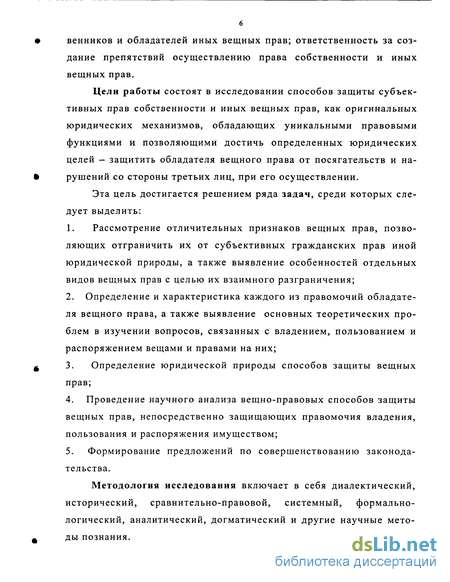 6

венников и обладателей иных вещных прав; ответственность за создание препятствий осуществлению права собственности и иных вещных прав.

Цели работы состоят в исследовании способов защиты субъективных прав собственности и иных вещных прав, как оригинальных юридических механизмов, обладающих уникальными правовыми функциями и позволяющими достичь определенных юридических целей – защитить обладателя вещного права от посягательств и нарушений со стороны третьих лиц, при его осуществлении.

Эта цель достигается решением ряда задач, среди которых следует выделить:

1. Рассмотрение отличительных признаков вещных прав, позволяющих отграничить их от субъективных гражданских прав иной юридической природы, а также выявление особенностей отдельных видов вещных прав с целью их взаимного разграничения;

2. Определение и характеристика каждого из правомочий обладателя вещного права, а также выявление основных теоретических проблем в изучении вопросов, связанных с владением, пользованием и распоряжением вещами и правами на них;

3. Определение юридической природы способов защиты вещных прав;

4. Проведение научного анализа вещно-правовых способов защиты вещных прав, непосредственно защищающих правомочия владения, пользования и распоряжения имуществом;

5. Формирование предложений по совершенствованию законодательства.

Методология исследования включает в себя диалектический, исторический, сравнительно-правовой, системный, формально-логический, аналитический, догматический и другие научные методы познания.

dsLib.net
библиотека диссертаций